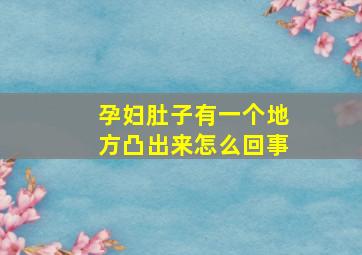 孕妇肚子有一个地方凸出来怎么回事